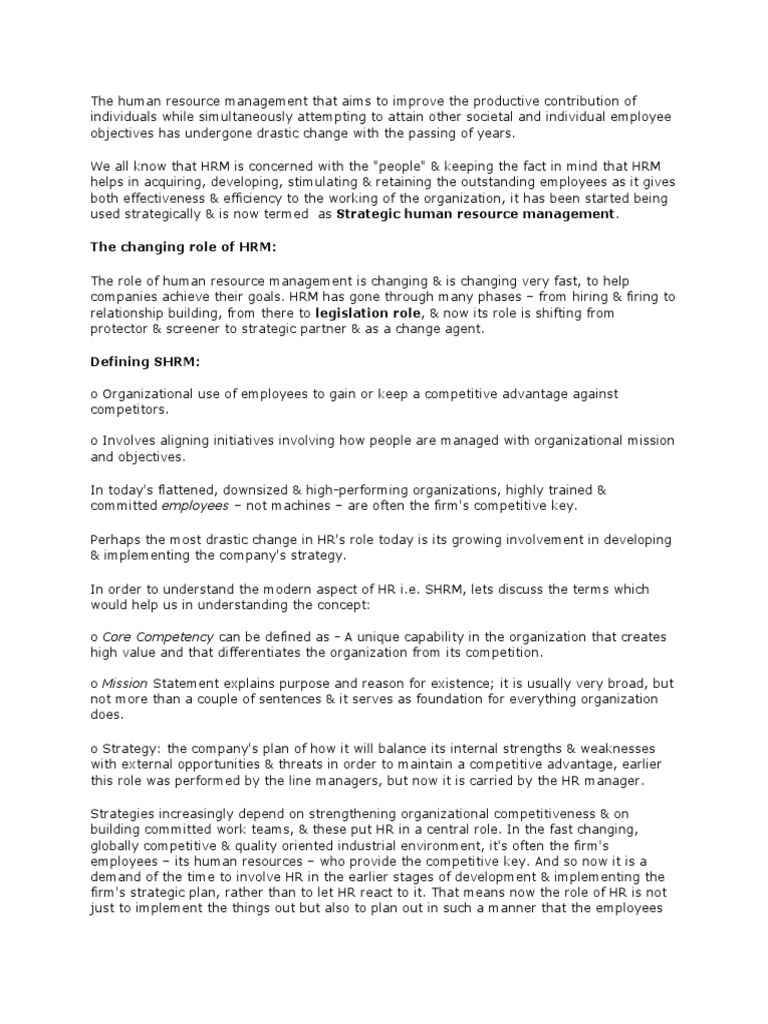 The human resource management that aims to improve the productive contribution of individuals while simultaneously attempting to attain other societal and individual employee objectives has undergone drastic change with the passing of years.

We all know that HRM is concerned with the "people" & keeping the fact in mind that HRM helps in acquiring, developing, stimulating & retaining the outstanding employees as it gives both effectiveness & efficiency to the working of the organization, it has been started being used strategically & is now termed as Strategic human resource management.

The changing role of HRM:

The role of human resource management is changing & is changing very fast, to help companies achieve their goals. HRM has gone through many phases – from hiring & firing to relationship building, from there to legislation role, & now its role is shifting from protector & screener to strategic partner & as a change agent.

Defining SHRM:

o Organizational use of employees to gain or keep a competitive advantage against competitors.

o Involves aligning initiatives involving how people are managed with organizational mission and objectives.

In today's flattened, downsized & high-performing organizations, highly trained & committed employees – not machines – are often the firm's competitive key.

Perhaps the most drastic change in HR's role today is its growing involvement in developing & implementing the company's strategy.

In order to understand the modern aspect of HR i.e. SHRM, lets discuss the terms which would help us in understanding the concept:

o Core Competency can be defined as – A unique capability in the organization that creates high value and that differentiates the organization from its competition.

o Mission Statement explains purpose and reason for existence; it is usually very broad, but not more than a couple of sentences & it serves as foundation for everything organization does.

o Strategy: the company's plan of how it will balance its internal strengths & weaknesses with external opportunities & threats in order to maintain a competitive advantage, earlier this role was performed by the line managers, but now it is carried by the HR manager.

Strategies increasingly depend on strengthening organizational competitiveness & on building committed work teams, & these put HR in a central role. In the fast changing, globally competitive & quality oriented industrial environment, it's often the firm's employees – its human resources – who provide the competitive key. And so now it is a demand of the time to involve HR in the earlier stages of development & implementing the firm's strategic plan, rather than to let HR react to it. That means now the role of HR is not just to implement the things out but also to plan out in such a manner that the employees